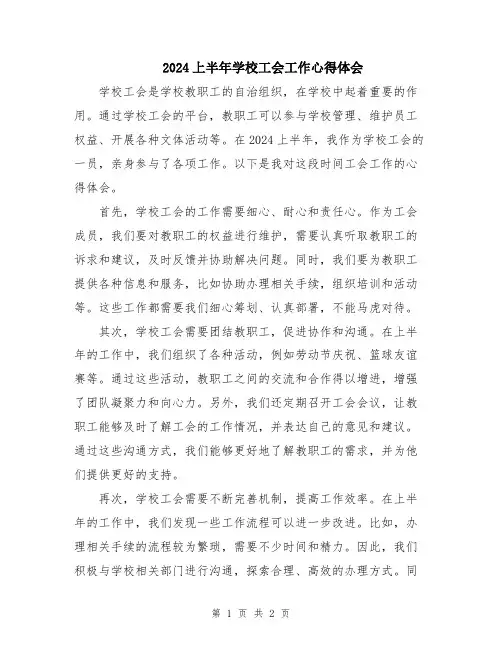 2024上半年学校工会工作心得体会

学校工会是学校教职工的自治组织，在学校中起着重要的作用。通过学校工会的平台，教职工可以参与学校管理、维护员工权益、开展各种文体活动等。在2024上半年，我作为学校工会的一员，亲身参与了各项工作。以下是我对这段时间工会工作的心得体会。

首先，学校工会的工作需要细心、耐心和责任心。作为工会成员，我们要对教职工的权益进行维护，需要认真听取教职工的诉求和建议，及时反馈并协助解决问题。同时，我们要为教职工提供各种信息和服务，比如协助办理相关手续，组织培训和活动等。这些工作都需要我们细心筹划、认真部署，不能马虎对待。

其次，学校工会需要团结教职工，促进协作和沟通。在上半年的工作中，我们组织了各种活动，例如劳动节庆祝、篮球友谊赛等。通过这些活动，教职工之间的交流和合作得以增进，增强了团队凝聚力和向心力。另外，我们还定期召开工会会议，让教职工能够及时了解工会的工作情况，并表达自己的意见和建议。通过这些沟通方式，我们能够更好地了解教职工的需求，并为他们提供更好的支持。

再次，学校工会需要不断完善机制，提高工作效率。在上半年的工作中，我们发现一些工作流程可以进一步改进。比如，办理相关手续的流程较为繁琐，需要不少时间和精力。因此，我们积极与学校相关部门进行沟通，探索合理、高效的办理方式。同

第 1 页 共 2 页